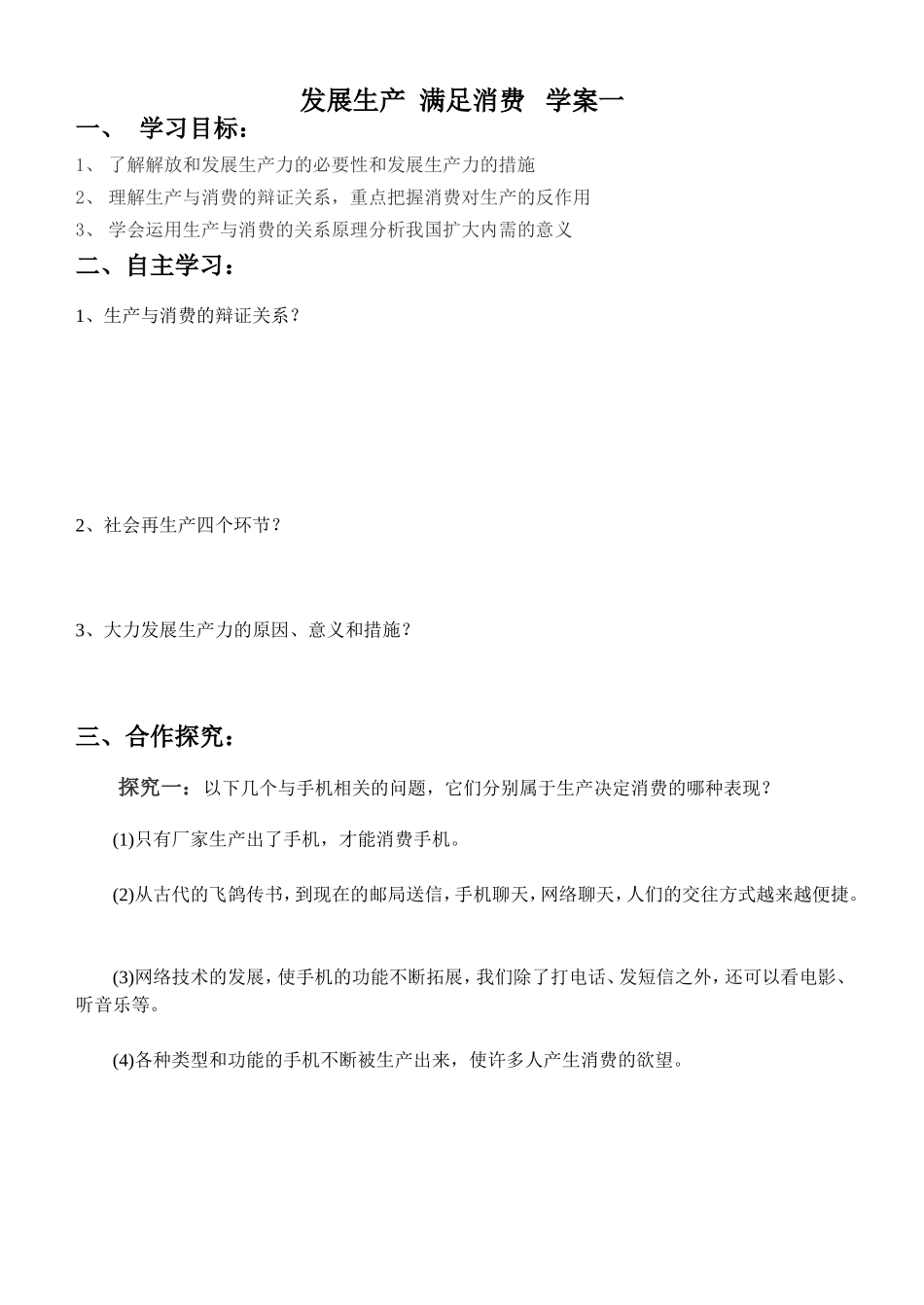 发展生产 满足消费 学案一

一、 学习目标：

1、 了解解放和发展生产力的必要性和发展生产力的措施

2、 理解生产与消费的辩证关系，重点把握消费对生产的反作用

3、 学会运用生产与消费的关系原理分析我国扩大内需的意义

二、自主学习：

1、生产与消费的辩证关系？

2、社会再生产四个环节？

3、大力发展生产力的原因、意义和措施？

三、合作探究：

探究一：以下几个与手机相关的问题，它们分别属于生产决定消费的哪种表现？

(1)只有厂家生产出了手机，才能消费手机。

(2)从古代的飞鸽传书，到现在的邮局送信，手机聊天，网络聊天，人们的交往方式越来越便捷。

(3)网络技术的发展，使手机的功能不断拓展，我们除了打电话、发短信之外，还可以看电影、听音乐等。

(4)各种类型和功能的手机不断被生产出来，使许多人产生消费的欲望。